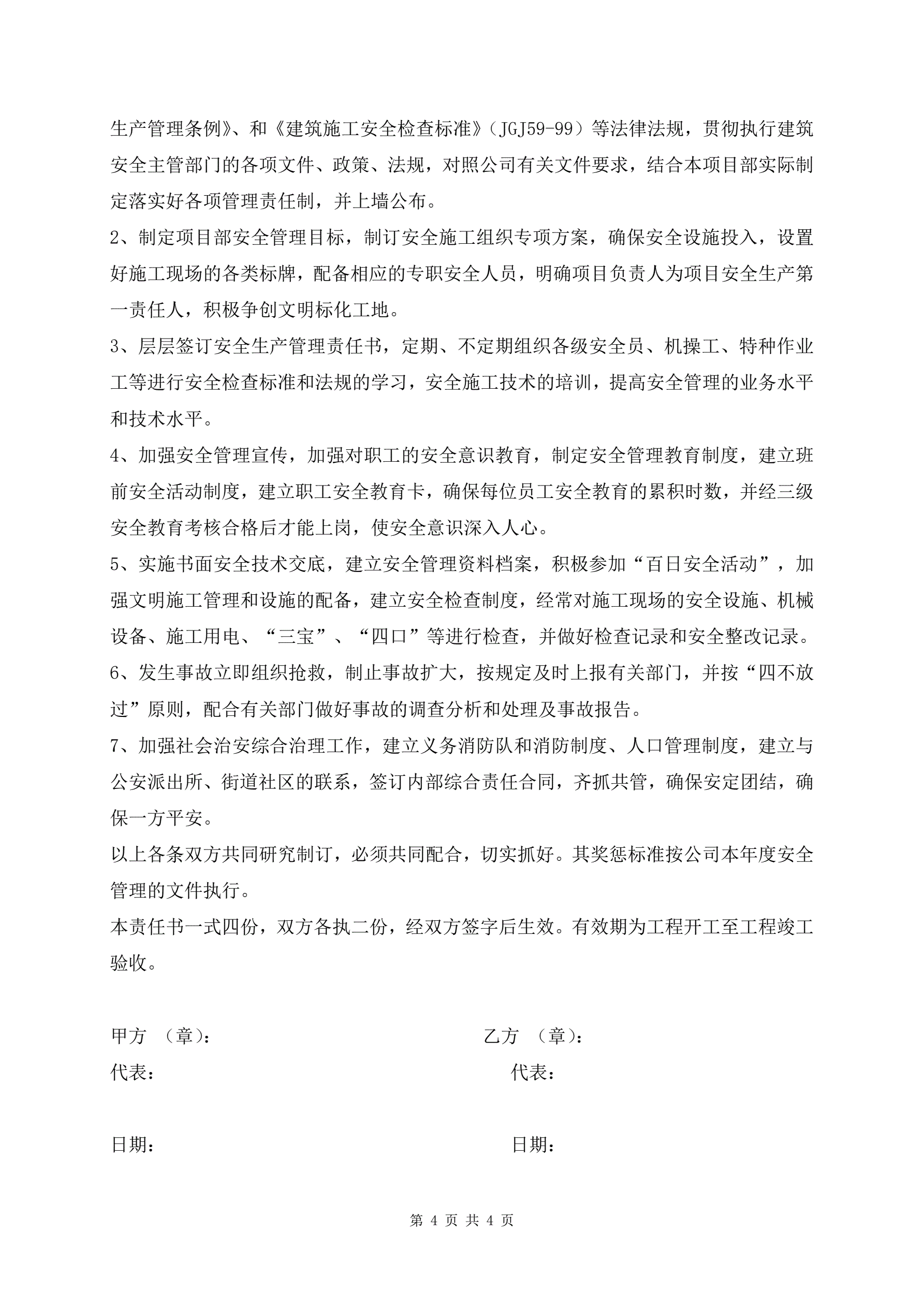 生产管理条例》、和《建筑施工安全检查标准》（JGJ59-99）等法律法规，贯彻执行建筑安全主管部门的各项文件、政策、法规，对照公司有关文件要求，结合本项目部实际制定落实好各项管理责任制，并上墙公布。

2、制定项目部安全管理目标，制订安全施工组织专项方案，确保安全设施投入，设置好施工现场的各类标牌，配备相应的专职安全人员，明确项目负责人为项目安全生产第一责任人，积极争创文明标化工地。

3、层层签订安全生产管理责任书，定期、不定期组织各级安全员、机操工、特种作业工等进行安全检查标准和法规的学习，安全施工技术的培训，提高安全管理的业务水平和技术水平。

4、加强安全管理宣传，加强对职工的安全意识教育，制定安全管理教育制度，建立班前安全活动制度，建立职工安全教育卡，确保每位员工安全教育的累积时数，并经三级安全教育考核合格后才能上岗，使安全意识深入人心。

5、实施书面安全技术交底，建立安全管理资料档案，积极参加“百日安全活动”，加强文明施工管理和设施的配备，建立安全检查制度，经常对施工现场的安全设施、机械设备、施工用电、“三宝”、“四口”等进行检查，并做好检查记录和安全整改记录。

6、发生事故立即组织抢救，制止事故扩大，按规定及时上报有关部门，并按“四不放过”原则，配合有关部门做好事故的调查分析和处理及事故报告。

7、加强社会治安综合治理工作，建立义务消防队和消防制度、人口管理制度，建立与公安派出所、街道社区的联系，签订内部综合责任合同，齐抓共管，确保安定团结，确保一方平安。

以上各条双方共同研究制订，必须共同配合，切实抓好。其奖惩标准按公司本年度安全管理的文件执行。

本责任书一式四份，双方各执二份，经双方签字后生效。有效期为工程开工至工程竣工验收。

甲方 （章）：

代表：

日期：

乙方 （章）：

代表：

日期：

第 4 页 共 4 页